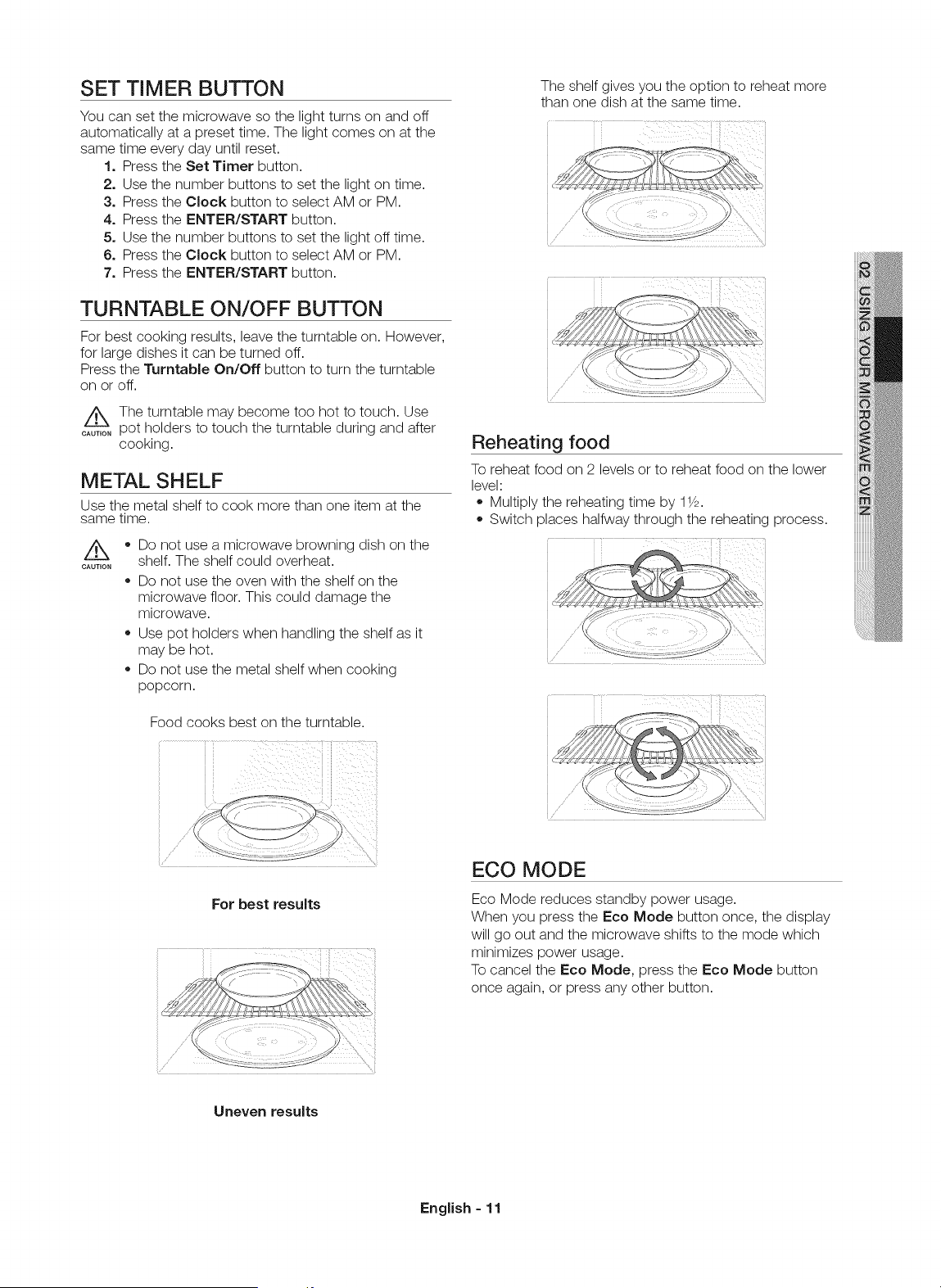 SET TIMER BUTTON

You can set the microwave so the light turns on and off automatically at a preset time. The light comes on at the same time every day until reset.

1. Press the Set Timer button.
2. Use the number buttons to set the light on time.
3. Press the Clock button to select AM or PM.
4. Press the ENTER/START button.
5. Use the number buttons to set the light off time.
6. Press the Clock button to select AM or PM.
7. Press the ENTER/START button.

TURNTABLE ON/OFF BUTTON

For best cooking results, leave the turntable on. However, for large dishes it can be turned off.
Press the Turntable On/Off button to turn the turntable on or off.

CAUTION
The turntable may become too hot to touch. Use pot holders to touch the turntable during and after cooking.

METAL SHELF

Use the metal shelf to cook more than one item at the same time.

CAUTION
• Do not use a microwave browning dish on the shelf. The shelf could overheat.
• Do not use the oven with the shelf on the microwave floor. This could damage the microwave.
• Use pot holders when handling the shelf as it may be hot.
• Do not use the metal shelf when cooking popcorn.

Food cooks best on the turntable.

For best results

Uneven results

The shelf gives you the option to reheat more than one dish at the same time.

Reheating food

To reheat food on 2 levels or to reheat food on the lower level:
• Multiply the reheating time by 1½.
• Switch places halfway through the reheating process.

ECO MODE

Eco Mode reduces standby power usage.
When you press the Eco Mode button once, the display will go out and the microwave shifts to the mode which minimizes power usage.
To cancel the Eco Mode, press the Eco Mode button once again, or press any other button.

02 USING YOUR MICROWAVE OVEN

English - 11